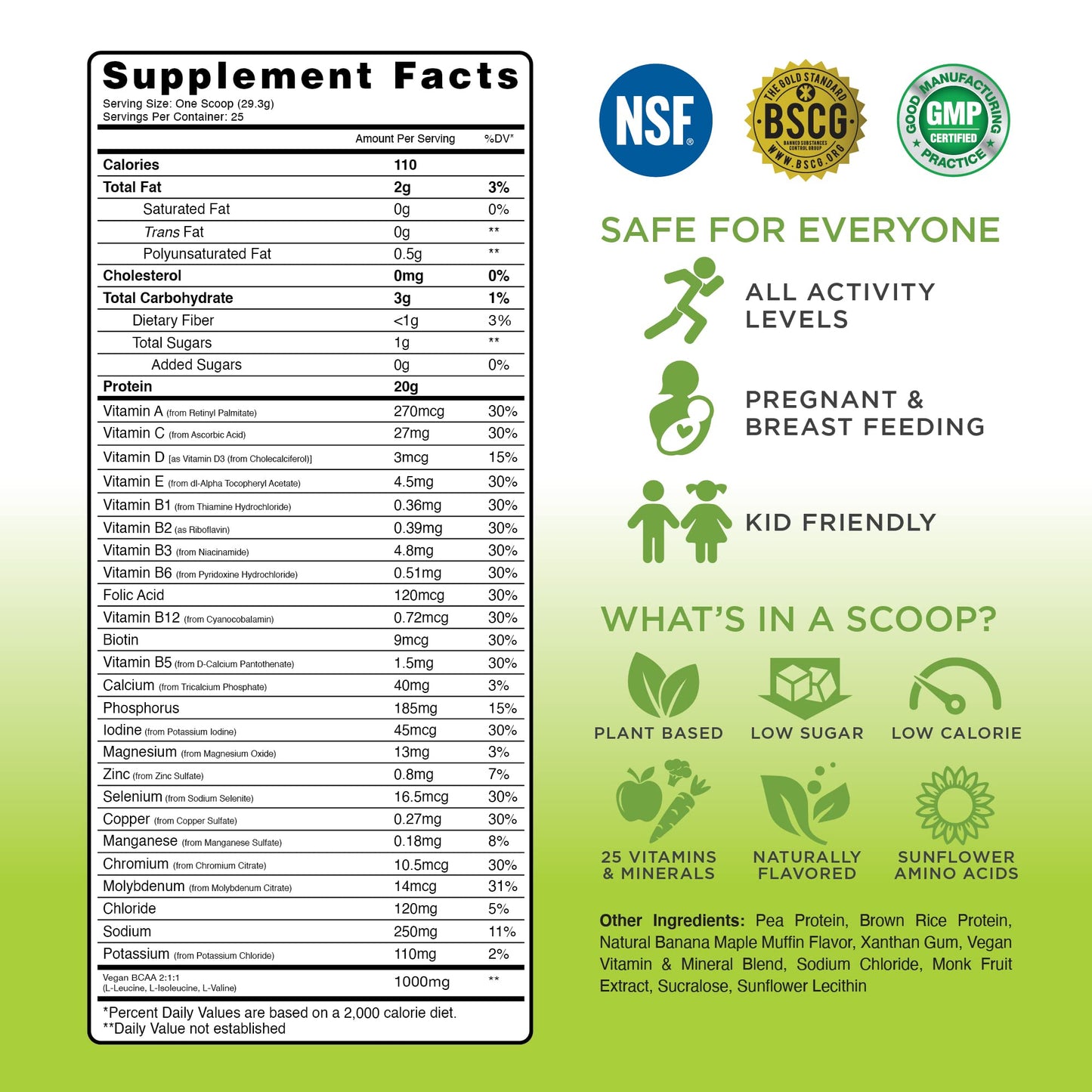 Supplement Facts
Serving Size: One Scoop (29.3g)
Servings Per Container: 25

|  | Amount Per Serving | %DV* |
|---|---|---|
| Calories | 110 |  |
| Total Fat | 2g | 3% |
| Saturated Fat | 0g | 0% |
| Trans Fat | 0g | ** |
| Polyunsaturated Fat | 0.5g | ** |
| Cholesterol | 0mg | 0% |
| Total Carbohydrate | 3g | 1% |
| Dietary Fiber | <1g | 3% |
| Total Sugars | 1g | ** |
| Added Sugars | 0g | 0% |
| Protein | 20g |  |
| Vitamin A (from Retinyl Palmitate) | 270mcg | 30% |
| Vitamin C (from Ascorbic Acid) | 27mg | 30% |
| Vitamin D [as Vitamin D3 (from Cholecalciferol)] | 3mcg | 15% |
| Vitamin E (from dl-Alpha Tocopheryl Acetate) | 4.5mg | 30% |
| Vitamin B1 (from Thiamine Hydrochloride) | 0.36mg | 30% |
| Vitamin B2 (as Riboflavin) | 0.39mg | 30% |
| Vitamin B3 (from Niacinamide) | 4.8mg | 30% |
| Vitamin B6 (from Pyridoxine Hydrochloride) | 0.51mg | 30% |
| Folic Acid | 120mcg | 30% |
| Vitamin B12 (from Cyanocobalamin) | 0.72mcg | 30% |
| Biotin | 9mcg | 30% |
| Vitamin B5 (from D-Calcium Pantothenate) | 1.5mg | 30% |
| Calcium (from Tricalcium Phosphate) | 40mg | 3% |
| Phosphorus | 185mg | 15% |
| Iodine (from Potassium Iodine) | 45mcg | 30% |
| Magnesium (from Magnesium Oxide) | 13mg | 3% |
| Zinc (from Zinc Sulfate) | 0.8mg | 7% |
| Selenium (from Sodium Selenite) | 16.5mcg | 30% |
| Copper (from Copper Sulfate) | 0.27mg | 30% |
| Manganese (from Manganese Sulfate) | 0.18mg | 8% |
| Chromium (from Chromium Citrate) | 10.5mcg | 30% |
| Molybdenum (from Molybdenum Citrate) | 14mcg | 31% |
| Chloride | 120mg | 5% |
| Sodium | 250mg | 11% |
| Potassium (from Potassium Chloride) | 110mg | 2% |
| Vegan BCAA 2:1:1 (L-Leucine, L-Isoleucine, L-Valine) | 1000mg | ** |

*Percent Daily Values are based on a 2,000 calorie diet.
**Daily Value not established

NSF®

THE GOLD STANDARD
BSCG
BANNED SUBSTANCES CONTROL GROUP
WWW.BSCG.ORG

GOOD MANUFACTURING PRACTICE
GMP
CERTIFIED

SAFE FOR EVERYONE

ALL ACTIVITY LEVELS

PREGNANT & BREAST FEEDING

KID FRIENDLY

WHAT'S IN A SCOOP?

PLANT BASED

LOW SUGAR

LOW CALORIE

25 VITAMINS & MINERALS

NATURALLY FLAVORED

SUNFLOWER AMINO ACIDS

Other Ingredients: Pea Protein, Brown Rice Protein, Natural Banana Maple Muffin Flavor, Xanthan Gum, Vegan Vitamin & Mineral Blend, Sodium Chloride, Monk Fruit Extract, Sucralose, Sunflower Lecithin